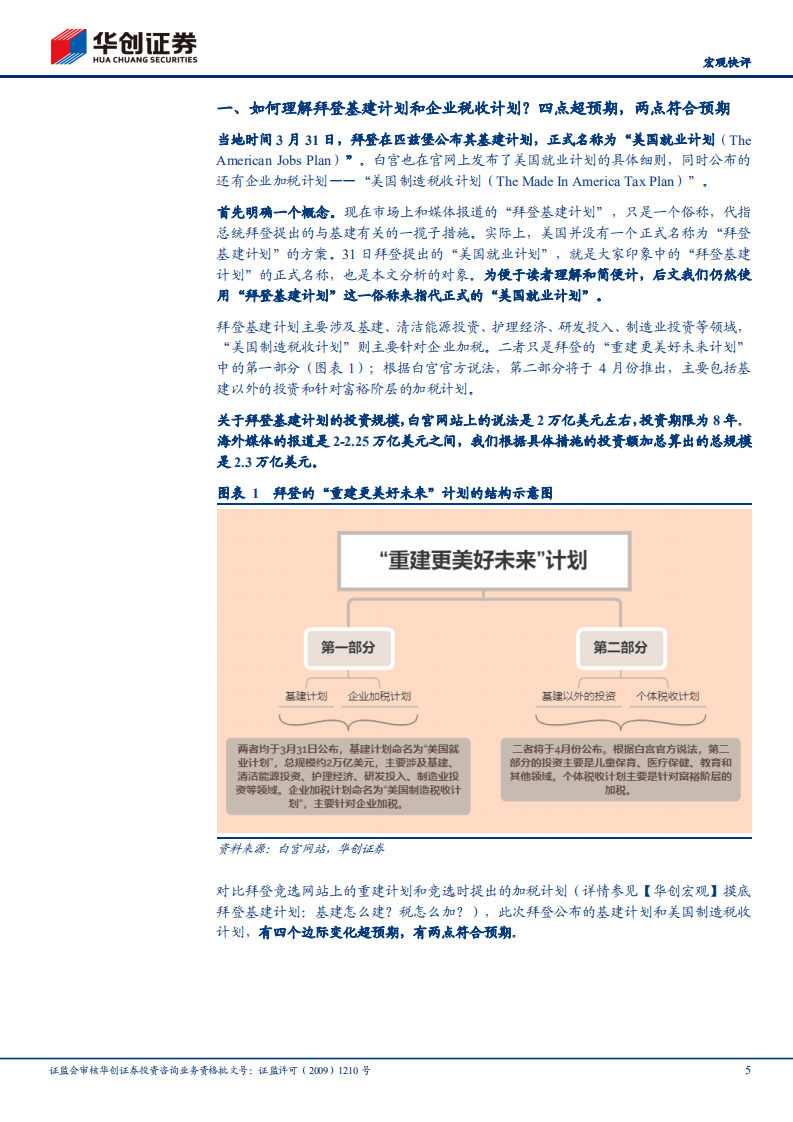 华创证券
HUA CHUANG SECURITIES

宏观快评

一、如何理解拜登基建计划和企业税收计划？四点超预期，两点符合预期

当地时间3月31日，拜登在匹兹堡公布其基建计划，正式名称为“美国就业计划（The American Jobs Plan）”。白宫也在官网上发布了美国就业计划的具体细则，同时公布的还有企业加税计划——“美国制造税收计划（The Made In America Tax Plan）”。

首先明确一个概念。现在市场上和媒体报道的“拜登基建计划”，只是一个俗称，代指总统拜登提出的与基建有关的一揽子措施。实际上，美国并没有一个正式名称为“拜登基建计划”的方案。31日拜登提出的“美国就业计划”，就是大家印象中的“拜登基建计划”的正式名称，也是本文分析的对象。为便于读者理解和简便计，后文我们仍然使用“拜登基建计划”这一俗称来指代正式的“美国就业计划”。

拜登基建计划主要涉及基建、清洁能源投资、护理经济、研发投入、制造业投资等领域，“美国制造税收计划”则主要针对企业加税。二者只是拜登的“重建更美好未来计划”中的第一部分（图表1）；根据白宫官方说法，第二部分将于4月份推出，主要包括基建以外的投资和针对富裕阶层的加税计划。

关于拜登基建计划的投资规模，白宫网站上的说法是2万亿美元左右，投资期限为8年。海外媒体的报道是2-2.25万亿美元之间，我们根据具体措施的投资额加总算出的总规模是2.3万亿美元。

图表 1　拜登的“重建更美好未来”计划的结构示意图

“重建更美好未来”计划

第一部分

基建计划

企业加税计划

两者均于3月31日公布，基建计划命名为“美国就业计划”，总规模约2万亿美元，主要涉及基建、清洁能源投资、护理经济、研发投入、制造业投资等领域。企业加税计划命名为“美国制造税收计划”，主要针对企业加税。

第二部分

基建以外的投资

个体税收计划

二者将于4月份公布。根据白宫官方说法，第二部分的投资主要是儿童保育、医疗保健、教育和其他领域。个体税收计划主要是针对富裕阶层的加税。

资料来源：白宫网站，华创证券

对比拜登竞选网站上的重建计划和竞选时提出的加税计划（详情参见【华创宏观】摸底拜登基建计划：基建怎么建？税怎么加？），此次拜登公布的基建计划和美国制造税收计划，有四个边际变化超预期，有两点符合预期。

证监会审核华创证券投资咨询业务资格批文号：证监许可（2009）1210号

5